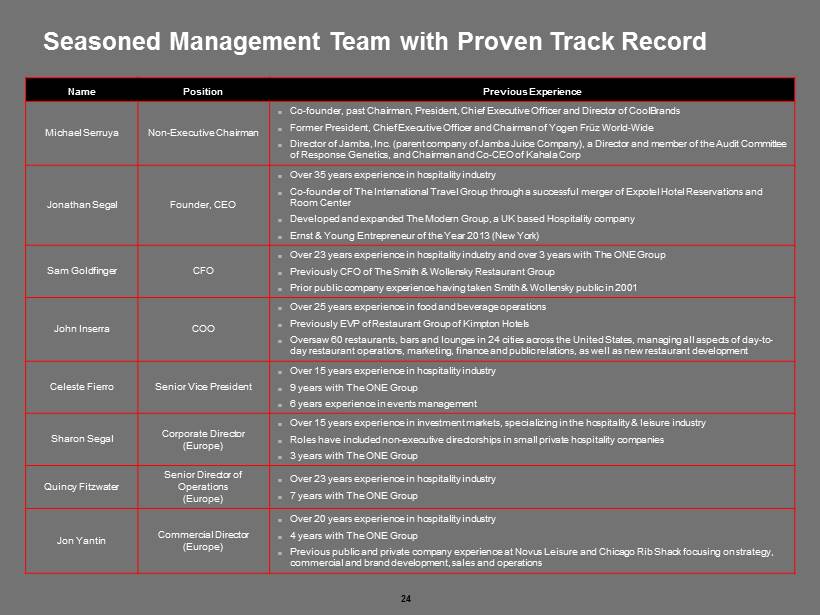 Seasoned Management Team with Proven Track Record

| Name | Position | Previous Experience |
|---|---|---|
| Michael Serruya | Non-Executive Chairman | Co-founder, past Chairman, President, Chief Executive Officer and Director of CoolBrands<br>Former President, Chief Executive Officer and Chairman of Yogen Früz World-Wide<br>Director of Jamba, Inc. (parent company of Jamba Juice Company), a Director and member of the Audit Committee of Response Genetics, and Chairman and Co-CEO of Kahala Corp |
| Jonathan Segal | Founder, CEO | Over 35 years experience in hospitality industry<br>Co-founder of The International Travel Group through a successful merger of Expotel Hotel Reservations and Room Center<br>Developed and expanded The Modern Group, a UK based Hospitality company<br>Ernst & Young Entrepreneur of the Year 2013 (New York) |
| Sam Goldfinger | CFO | Over 23 years experience in hospitality industry and over 3 years with The ONE Group<br>Previously CFO of The Smith & Wollensky Restaurant Group<br>Prior public company experience having taken Smith & Wollensky public in 2001 |
| John Inserra | COO | Over 25 years experience in food and beverage operations<br>Previously EVP of Restaurant Group of Kimpton Hotels<br>Oversaw 60 restaurants, bars and lounges in 24 cities across the United States, managing all aspects of day-to-day restaurant operations, marketing, finance and public relations, as well as new restaurant development |
| Celeste Fierro | Senior Vice President | Over 15 years experience in hospitality industry<br>9 years with The ONE Group<br>6 years experience in events management |
| Sharon Segal | Corporate Director (Europe) | Over 15 years experience in investment markets, specializing in the hospitality & leisure industry<br>Roles have included non-executive directorships in small private hospitality companies<br>3 years with The ONE Group |
| Quincy Fitzwater | Senior Director of Operations (Europe) | Over 23 years experience in hospitality industry<br>7 years with The ONE Group |
| Jon Yantin | Commercial Director (Europe) | Over 20 years experience in hospitality industry<br>4 years with The ONE Group<br>Previous public and private company experience at Novus Leisure and Chicago Rib Shack focusing on strategy, commercial and brand development, sales and operations |

24